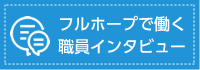 フルホープで働く
職員インタビュー